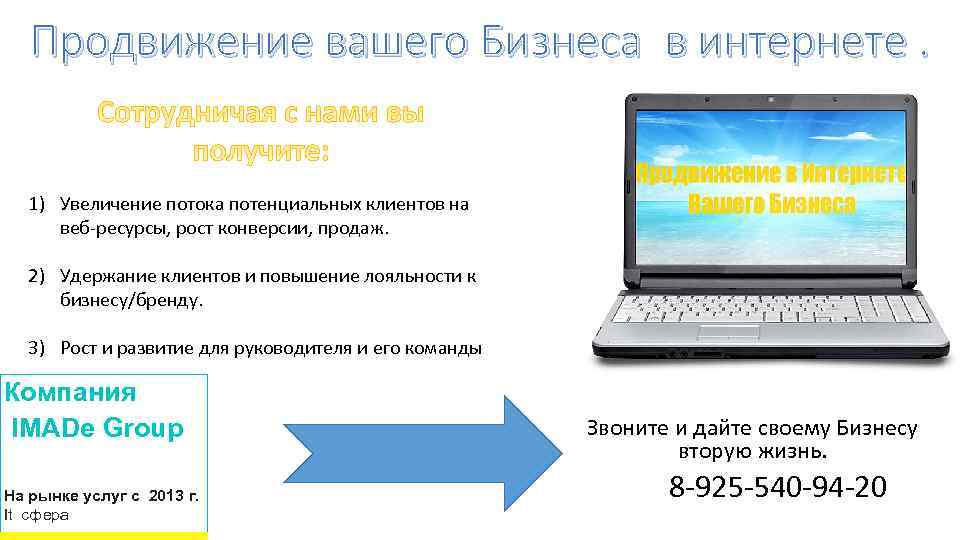 Продвижение вашего Бизнеса в интернете .

Сотрудничая с нами вы получите:

1) Увеличение потока потенциальных клиентов на веб-ресурсы, рост конверсии, продаж.

2) Удержание клиентов и повышение лояльности к бизнесу/бренду.

3) Рост и развитие для руководителя и его команды

Продвижение в Интернете Вашего Бизнеса

Компания
IMADe Group

На рынке услуг с 2013 г.
It сфера

Звоните и дайте своему Бизнесу вторую жизнь.

8-925-540-94-20